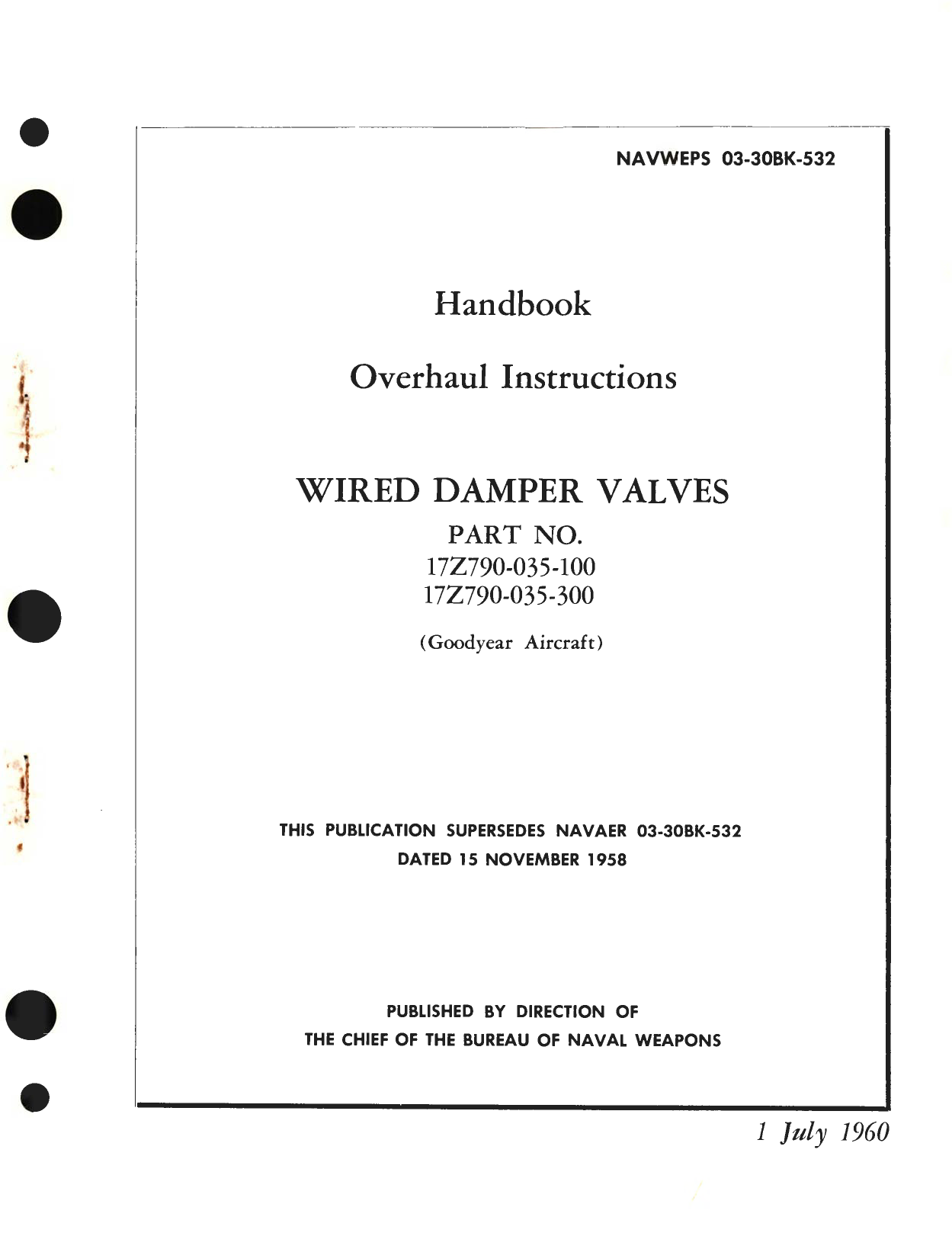 NAVWEPS 03-30BK-532

Handbook

Overhaul Instructions

WIRED DAMPER VALVES

PART NO.
17Z790-035-100
17Z790-035-300

(Goodyear Aircraft)

THIS PUBLICATION SUPERSEDES NAVAER 03-30BK-532
DATED 15 NOVEMBER 1958

PUBLISHED BY DIRECTION OF
THE CHIEF OF THE BUREAU OF NAVAL WEAPONS

1 July 1960